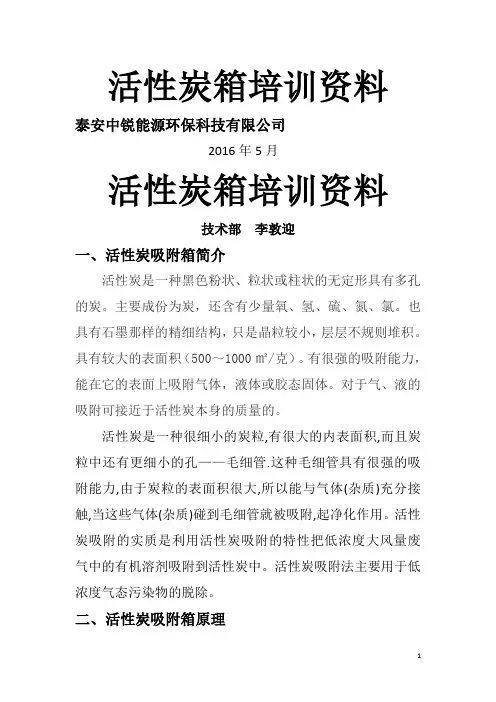 活性炭箱培训资料

泰安中锐能源环保科技有限公司

2016 年 5 月

活性炭箱培训资料

技术部 李敦迎

一、活性炭吸附箱简介

活性炭是一种黑色粉状、粒状或柱状的无定形具有多孔的炭。主要成份为炭，还含有少量氧、氢、硫、氮、氯。也具有石墨那样的精细结构，只是晶粒较小，层层不规则堆积。具有较大的表面积（500～1000 ㎡/克）。有很强的吸附能力，能在它的表面上吸附气体，液体或胶态固体。对于气、液的吸附可接近于活性炭本身的质量的。

活性炭是一种很细小的炭粒,有很大的内表面积,而且炭粒中还有更细小的孔——毛细管.这种毛细管具有很强的吸附能力,由于炭粒的表面积很大,所以能与气体(杂质)充分接触,当这些气体(杂质)碰到毛细管就被吸附,起净化作用。活性炭吸附的实质是利用活性炭吸附的特性把低浓度大风量废气中的有机溶剂吸附到活性炭中。活性炭吸附法主要用于低浓度气态污染物的脱除。

二、活性炭吸附箱原理

1